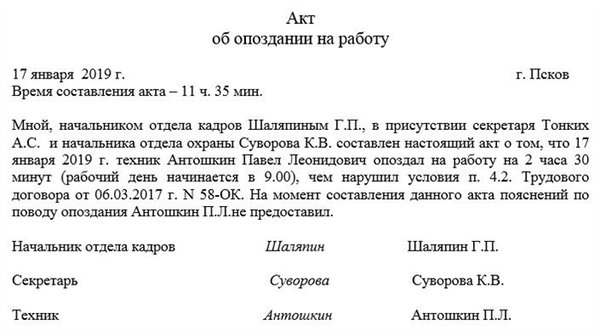 Акт
об опоздании на работу

17 января 2019 г. г. Псков
Время составления акта – 11 ч. 35 мин.

Мной, начальником отдела кадров Шаляпиным Г.П., в присутствии секретаря Тонких А.С. и начальника отдела охраны Суворова К.В. составлен настоящий акт о том, что 17 января 2019 г. техник Антошкин Павел Леонидович опоздал на работу на 2 часа 30 минут (рабочий день начинается в 9.00), чем нарушил условия п. 4.2. Трудового договора от 06.03.2017 г. N 58-ОК. На момент составления данного акта пояснений по поводу опоздания Антошкин П.Л.не предоставил.

Начальник отдела кадров Шаляпин Шаляпин Г.П.

Секретарь Суворова Суворова К.В.

Техник Антошкин Антошкин П.Л.